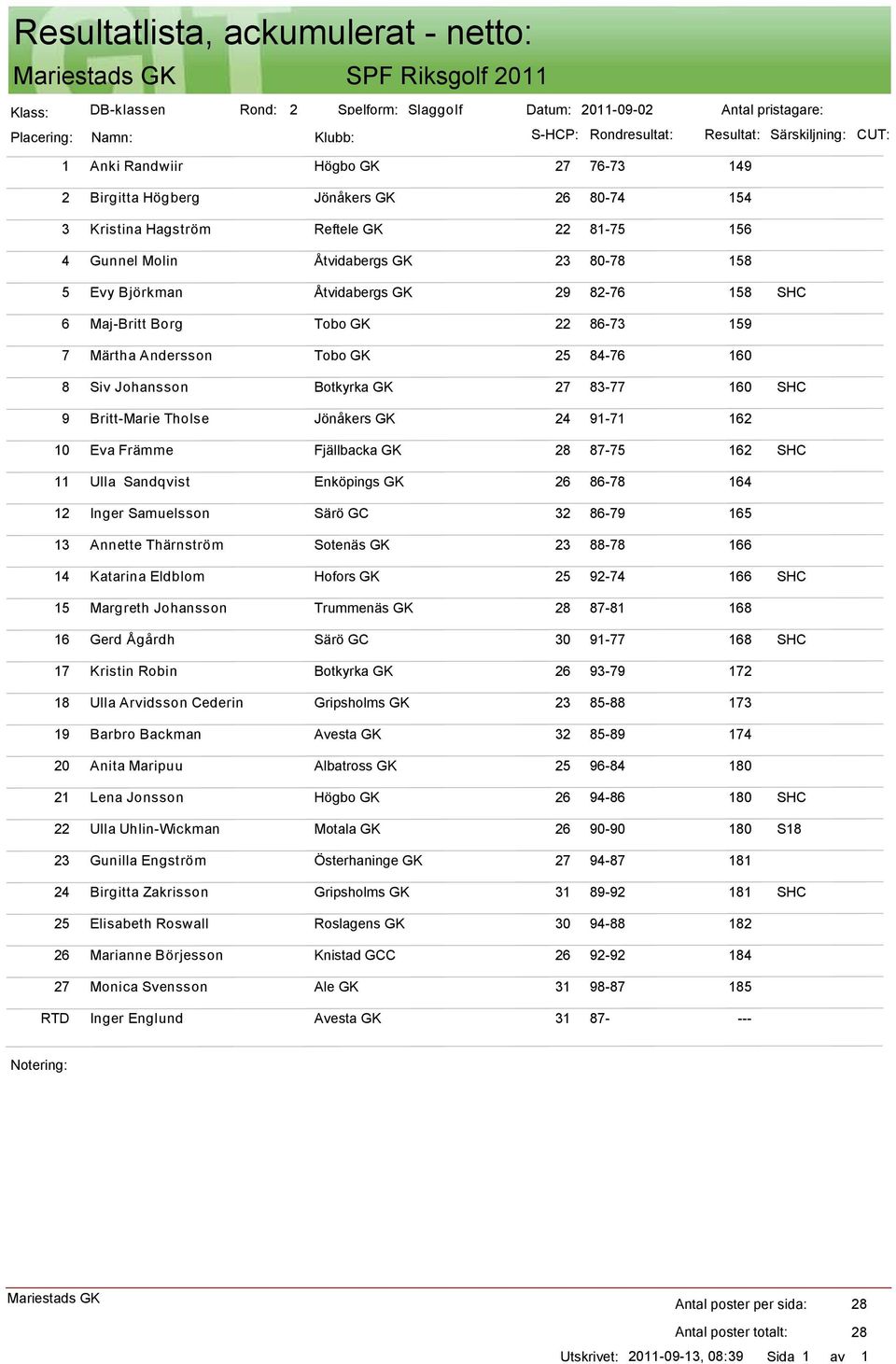 Resultatlista, ackumulerat - netto:

Mariestads GK SPF Riksgolf 2011

Klass: DB-klassen Rond: 2 Spelform: Slaggolf Datum: 2011-09-02 Antal pristagare:

| Placering: | Namn: | Klubb: | S-HCP: | Rondresultat: | Resultat: | Särskiljning: | CUT: |
|---|---|---|---|---|---|---|---|
| 1 | Anki Randwiir | Högbo GK | 27 | 76-73 | 149 | | |
| 2 | Birgitta Högberg | Jönåkers GK | 26 | 80-74 | 154 | | |
| 3 | Kristina Hagström | Reftele GK | 22 | 81-75 | 156 | | |
| 4 | Gunnel Molin | Åtvidabergs GK | 23 | 80-78 | 158 | | |
| 5 | Evy Björkman | Åtvidabergs GK | 29 | 82-76 | 158 | SHC | |
| 6 | Maj-Britt Borg | Tobo GK | 22 | 86-73 | 159 | | |
| 7 | Märtha Andersson | Tobo GK | 25 | 84-76 | 160 | | |
| 8 | Siv Johansson | Botkyrka GK | 27 | 83-77 | 160 | SHC | |
| 9 | Britt-Marie Tholse | Jönåkers GK | 24 | 91-71 | 162 | | |
| 10 | Eva Främme | Fjällbacka GK | 28 | 87-75 | 162 | SHC | |
| 11 | Ulla Sandqvist | Enköpings GK | 26 | 86-78 | 164 | | |
| 12 | Inger Samuelsson | Särö GC | 32 | 86-79 | 165 | | |
| 13 | Annette Thärnström | Sotenäs GK | 23 | 88-78 | 166 | | |
| 14 | Katarina Eldblom | Hofors GK | 25 | 92-74 | 166 | SHC | |
| 15 | Margreth Johansson | Trummenäs GK | 28 | 87-81 | 168 | | |
| 16 | Gerd Ågårdh | Särö GC | 30 | 91-77 | 168 | SHC | |
| 17 | Kristin Robin | Botkyrka GK | 26 | 93-79 | 172 | | |
| 18 | Ulla Arvidsson Cederin | Gripsholms GK | 23 | 85-88 | 173 | | |
| 19 | Barbro Backman | Avesta GK | 32 | 85-89 | 174 | | |
| 20 | Anita Maripuu | Albatross GK | 25 | 96-84 | 180 | | |
| 21 | Lena Jonsson | Högbo GK | 26 | 94-86 | 180 | SHC | |
| 22 | Ulla Uhlin-Wickman | Motala GK | 26 | 90-90 | 180 | S18 | |
| 23 | Gunilla Engström | Österhaninge GK | 27 | 94-87 | 181 | | |
| 24 | Birgitta Zakrisson | Gripsholms GK | 31 | 89-92 | 181 | SHC | |
| 25 | Elisabeth Roswall | Roslagens GK | 30 | 94-88 | 182 | | |
| 26 | Marianne Börjesson | Knistad GCC | 26 | 92-92 | 184 | | |
| 27 | Monica Svensson | Ale GK | 31 | 98-87 | 185 | | |
| RTD | Inger Englund | Avesta GK | 31 | 87- | --- | | |

Notering:

Mariestads GK

Antal poster per sida: 28

Antal poster totalt: 28

Utskrivet: 2011-09-13, 08:39 Sida 1 av 1